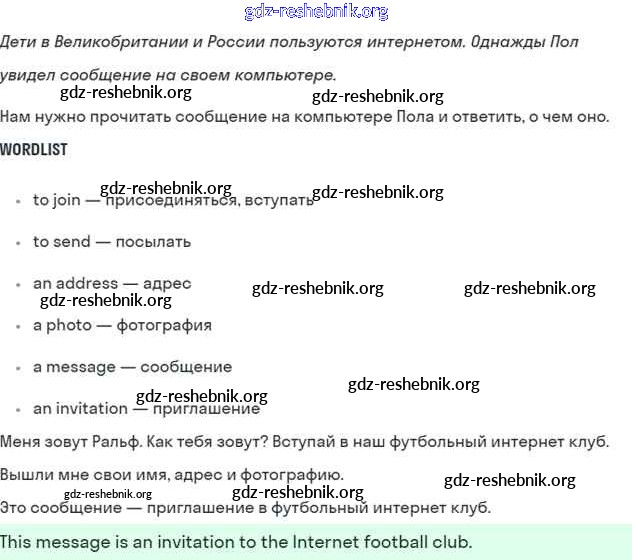 gdz-reshebnik.org

Дети в Великобритании и России пользуются интернетом. Однажды Пол увидел сообщение на своем компьютере.

gdz-reshebnik.org gdz-reshebnik.org

Нам нужно прочитать сообщение на компьютере Пола и ответить, о чем оно.

WORDLIST

gdz-reshebnik.org gdz-reshebnik.org

- to join — присоединяться, вступать
- to send — посылать
- an address — адрес gdz-reshebnik.org gdz-reshebnik.org gdz-reshebnik.org
- a photo — фотография
- a message — сообщение gdz-reshebnik.org gdz-reshebnik.org
- an invitation — приглашение

Меня зовут Ральф. Как тебя зовут? Вступай в наш футбольный интернет клуб.

Вышли мне свои имя, адрес и фотографию. gdz-reshebnik.org

gdz-reshebnik.org gdz-reshebnik.org

Это сообщение — приглашение в футбольный интернет клуб.

This message is an invitation to the Internet football club.